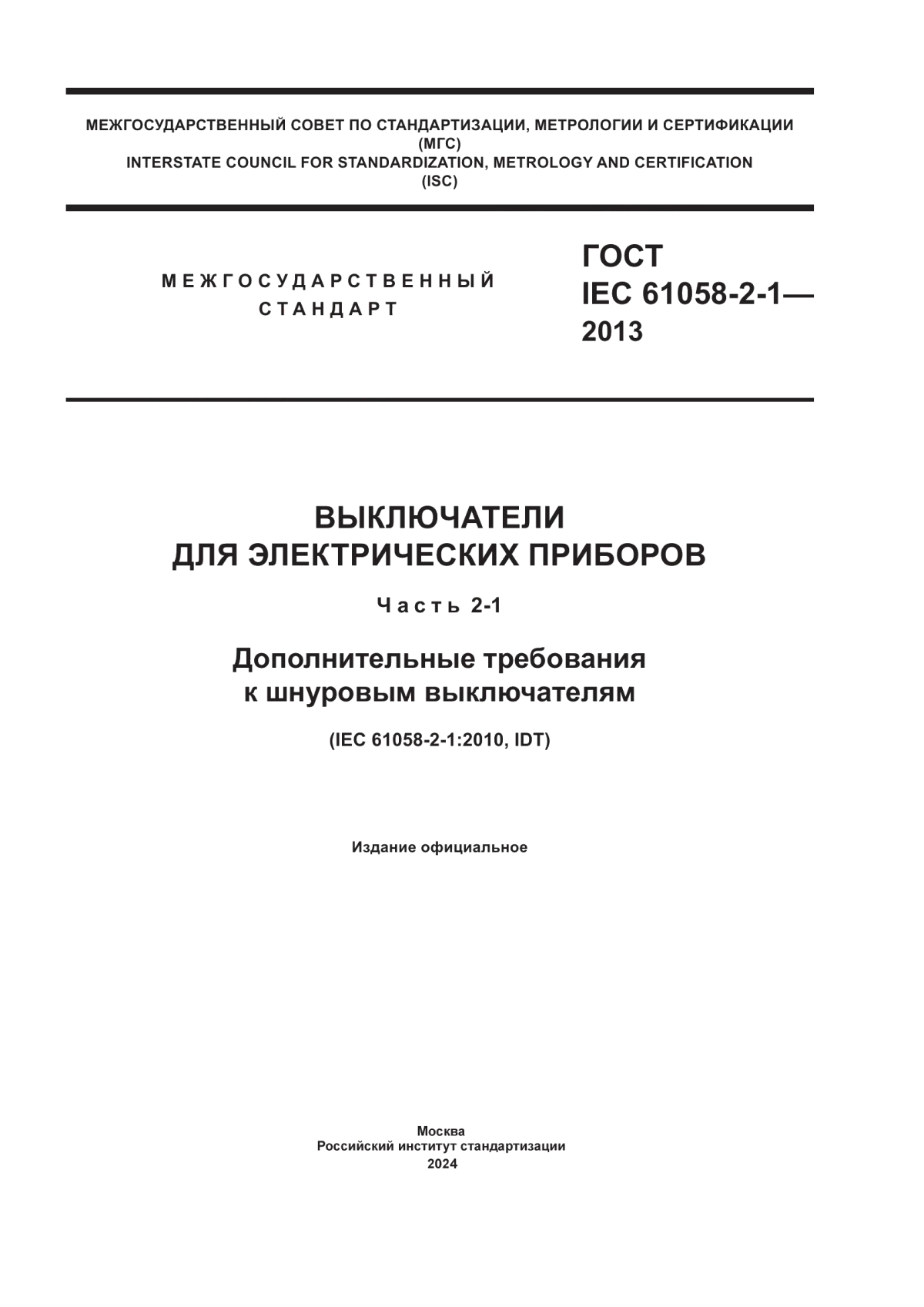 МЕЖГОСУДАРСТВЕННЫЙ СОВЕТ ПО СТАНДАРТИЗАЦИИ, МЕТРОЛОГИИ И СЕРТИФИКАЦИИ (МГС)
INTERSTATE COUNCIL FOR STANDARDIZATION, METROLOGY AND CERTIFICATION (ISC)

МЕЖГОСУДАРСТВЕННЫЙ СТАНДАРТ

ГОСТ IEC 61058-2-1— 2013

ВЫКЛЮЧАТЕЛИ ДЛЯ ЭЛЕКТРИЧЕСКИХ ПРИБОРОВ

Часть 2-1

Дополнительные требования к шнуровым выключателям

(IEC 61058-2-1:2010, IDT)

Издание официальное

Москва
Российский институт стандартизации
2024